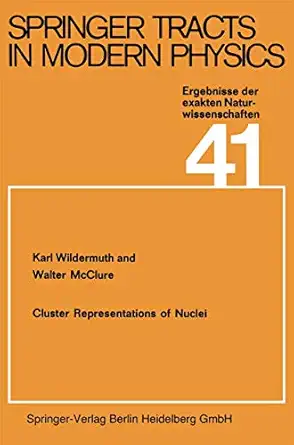 SPRINGER TRACTS IN MODERN PHYSICS

Ergebnisse der exakten Naturwissenschaften

41

Karl Wildermuth and
Walter McClure

Cluster Representations of Nuclei

Springer-Verlag Berlin Heidelberg GmbH